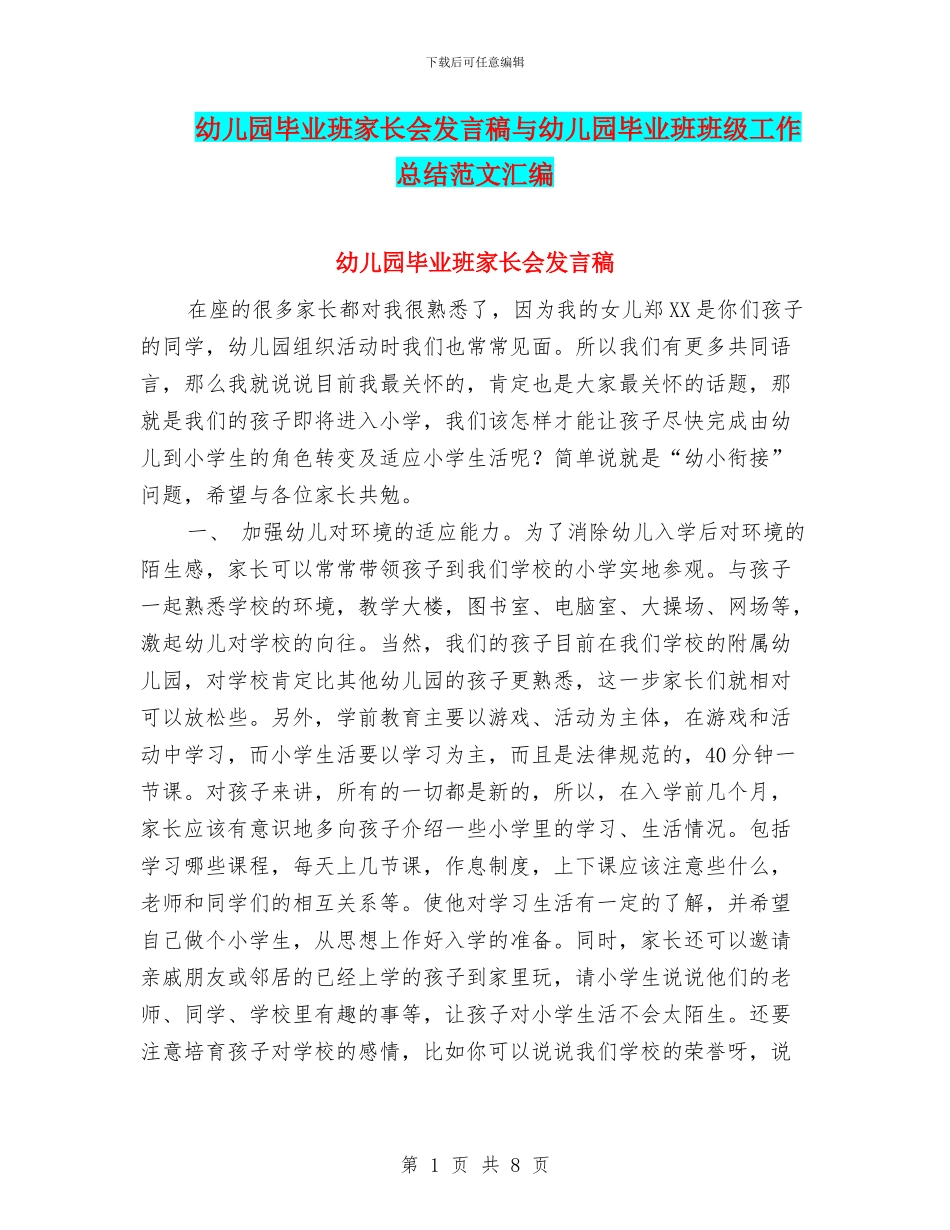 下载后可任意编辑

幼儿园毕业班家长会发言稿与幼儿园毕业班班级工作总结范文汇编

幼儿园毕业班家长会发言稿

在座的很多家长都对我很熟悉了，因为我的女儿郑XX是你们孩子的同学，幼儿园组织活动时我们也常常见面。所以我们有更多共同语言，那么我就说说目前我最关怀的，肯定也是大家最关怀的话题，那就是我们的孩子即将进入小学，我们该怎样才能让孩子尽快完成由幼儿到小学生的角色转变及适应小学生活呢？简单说就是“幼小衔接”问题，希望与各位家长共勉。

一、 加强幼儿对环境的适应能力。为了消除幼儿入学后对环境的陌生感，家长可以常常带领孩子到我们学校的小学实地参观。与孩子一起熟悉学校的环境，教学大楼，图书室、电脑室、大操场、网场等，激起幼儿对学校的向往。当然，我们的孩子目前在我们学校的附属幼儿园，对学校肯定比其他幼儿园的孩子更熟悉，这一步家长们就相对可以放松些。另外，学前教育主要以游戏、活动为主体，在游戏和活动中学习，而小学生活要以学习为主，而且是法律规范的，40分钟一节课。对孩子来讲，所有的一切都是新的，所以，在入学前几个月，家长应该有意识地多向孩子介绍一些小学里的学习、生活情况。包括学习哪些课程，每天上几节课，作息制度，上下课应该注意些什么，老师和同学们的相互关系等。使他对学习生活有一定的了解，并希望自己做个小学生，从思想上作好入学的准备。同时，家长还可以邀请亲戚朋友或邻居的已经上学的孩子到家里玩，请小学生说说他们的老师、同学、学校里有趣的事等，让孩子对小学生活不会太陌生。还要注意培育孩子对学校的感情，比如你可以说说我们学校的荣誉呀，说

第 1 页 共 8 页